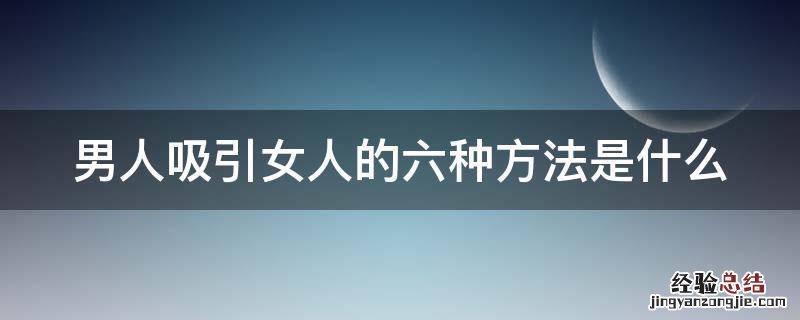 男人吸引女人的六种方法是什么

经验总结
jingyanzongjie.com